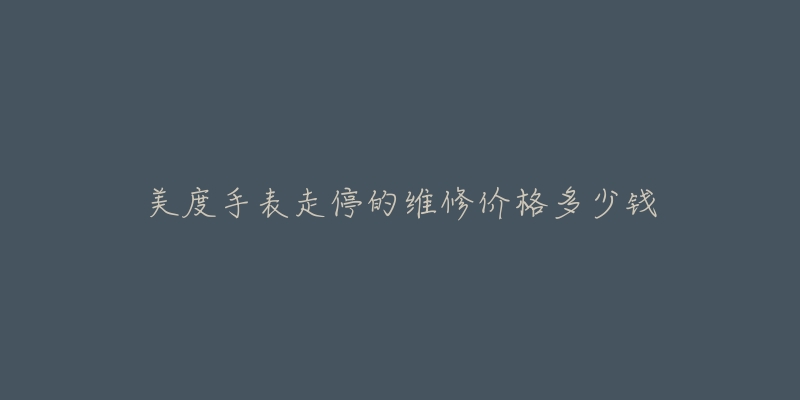 美度手表走停的维修价格多少钱